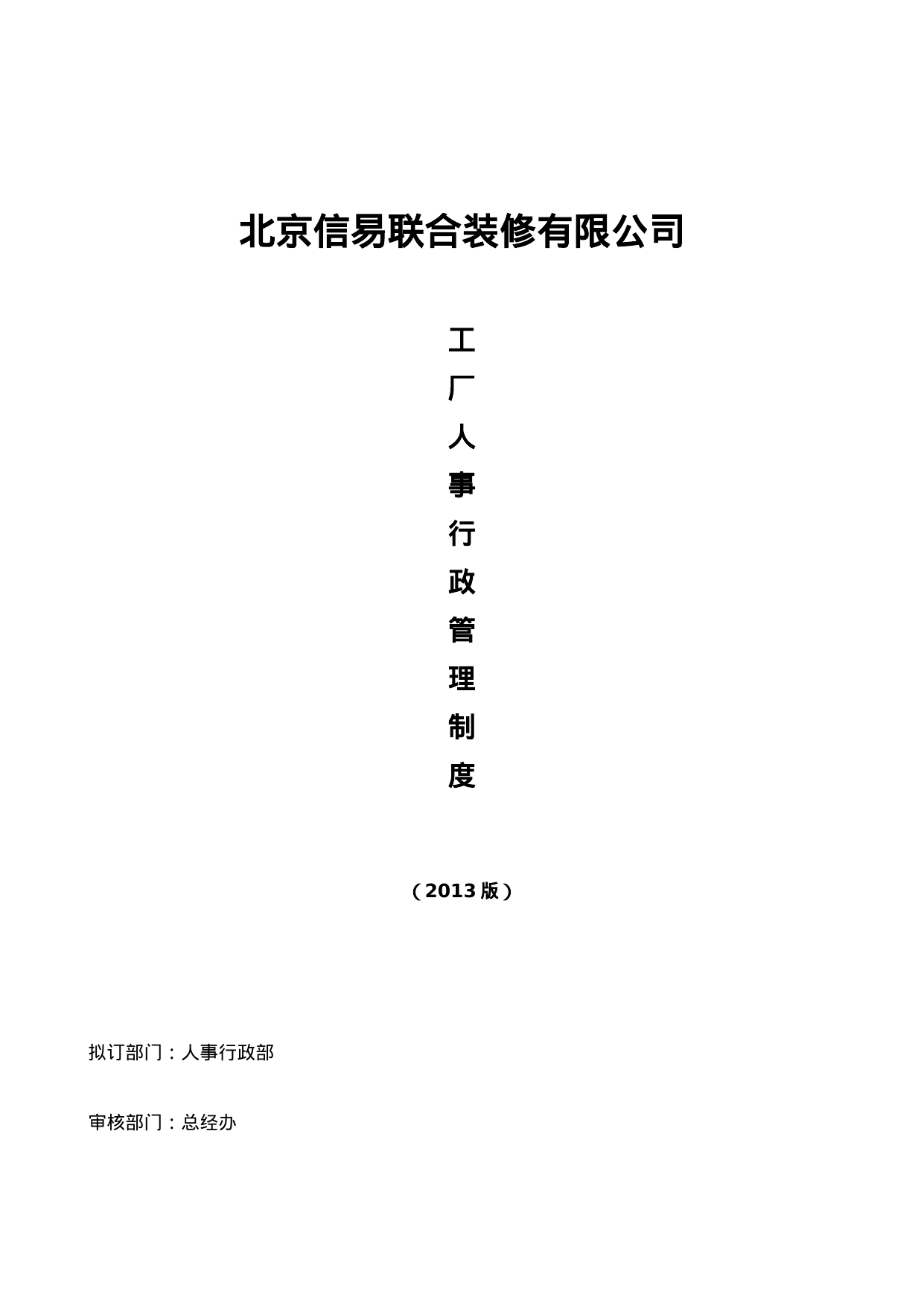 北京信易联合装修有限公司

工
厂
人
事
行
政
管
理
制
度

（2013版）

拟订部门：人事行政部

审核部门：总经办